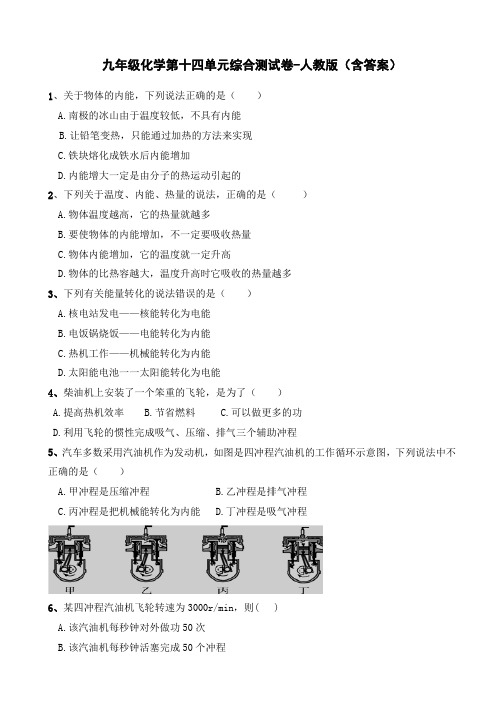 九年级化学第十四单元综合测试卷-人教版（含答案）

1、关于物体的内能，下列说法正确的是（　　）

A. 南极的冰山由于温度较低，不具有内能

B. 让铅笔变热，只能通过加热的方法来实现

C. 铁块熔化成铁水后内能增加

D. 内能增大一定是由分子的热运动引起的

2、下列关于温度、内能、热量的说法，正确的是（　　）

A. 物体温度越高，它的热量就越多

B. 要使物体的内能增加，不一定要吸收热量

C. 物体内能增加，它的温度就一定升高

D. 物体的比热容越大，温度升高时它吸收的热量越多

3、下列有关能量转化的说法错误的是（　　）

A. 核电站发电——核能转化为电能

B. 电饭锅烧饭——电能转化为内能

C. 热机工作——机械能转化为内能

D. 太阳能电池一一太阳能转化为电能

4、柴油机上安装了一个笨重的飞轮，是为了（　　）

A. 提高热机效率　　B. 节省燃料　　C. 可以做更多的功

D. 利用飞轮的惯性完成吸气、压缩、排气三个辅助冲程

5、汽车多数采用汽油机作为发动机，如图是四冲程汽油机的工作循环示意图，下列说法中不正确的是（　　）

A. 甲冲程是压缩冲程　　B. 乙冲程是排气冲程

C. 丙冲程是把机械能转化为内能　　D. 丁冲程是吸气冲程

甲　乙　丙　丁

6、某四冲程汽油机飞轮转速为 3000r/min，则（　　）

A. 该汽油机每秒钟对外做功 50 次

B. 该汽油机每秒钟活塞完成 50 个冲程